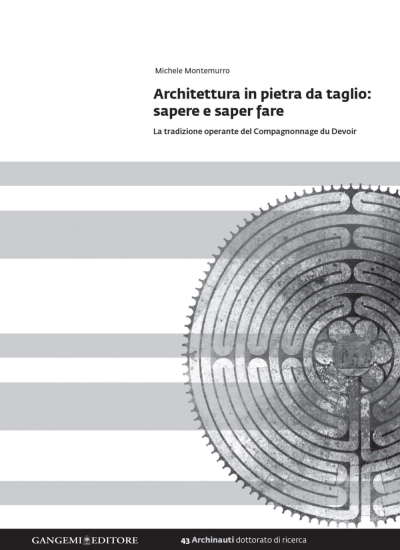 Michele Montemurro

Architettura in pietra da taglio: sapere e saper fare

La tradizione operante del Compagnonnage du Devoir

GANGEMI EDITORE

43 Archinauti dottorato di ricerca